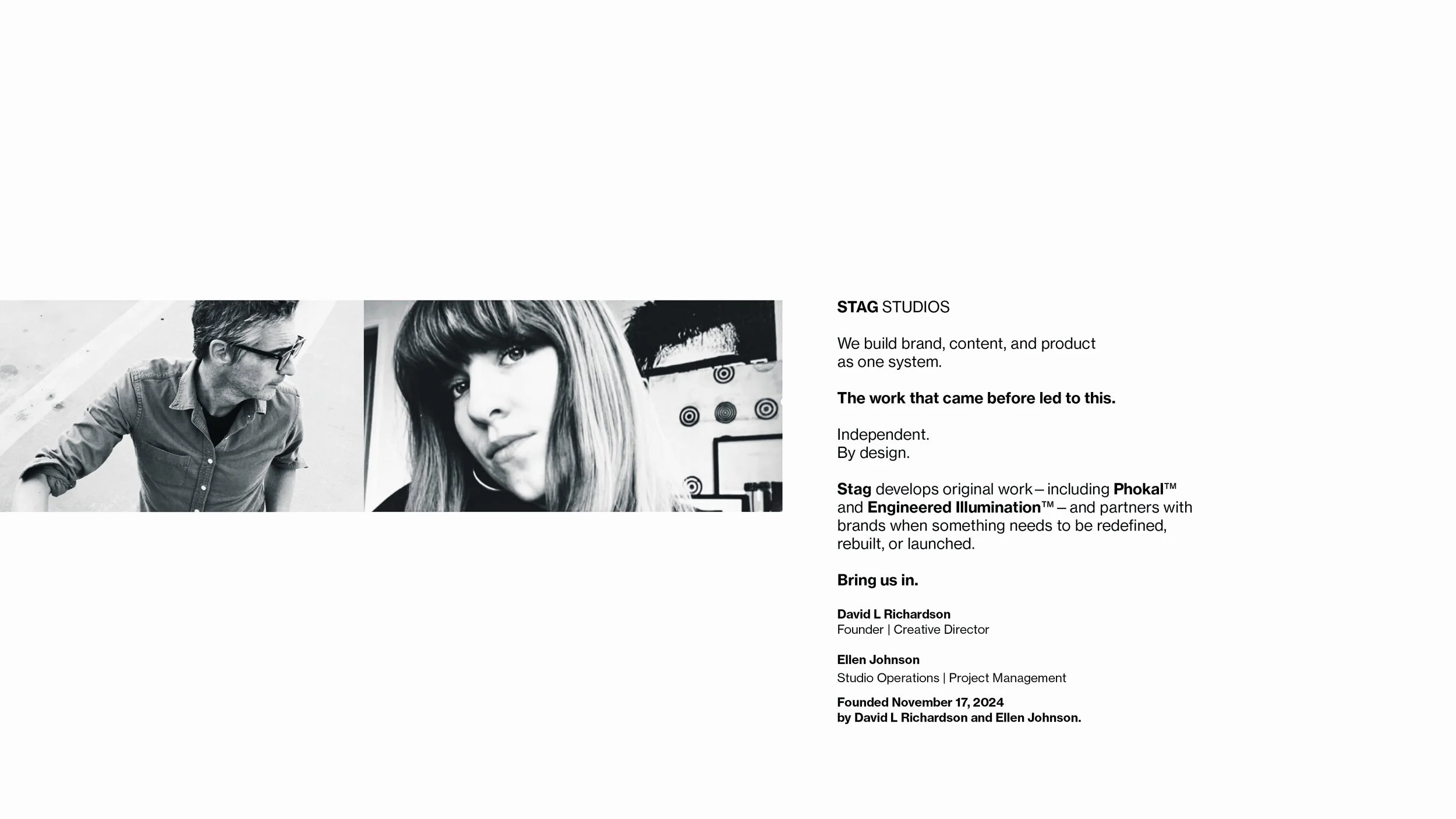 STAG STUDIOS

We build brand, content, and product as one system.

The work that came before led to this.

Independent.
By design.

Stag develops original work – including Phokal™ and Engineered Illumination™ – and partners with brands when something needs to be redefined, rebuilt, or launched.

Bring us in.

David L Richardson
Founder | Creative Director

Ellen Johnson
Studio Operations | Project Management

Founded November 17, 2024
by David L Richardson and Ellen Johnson.